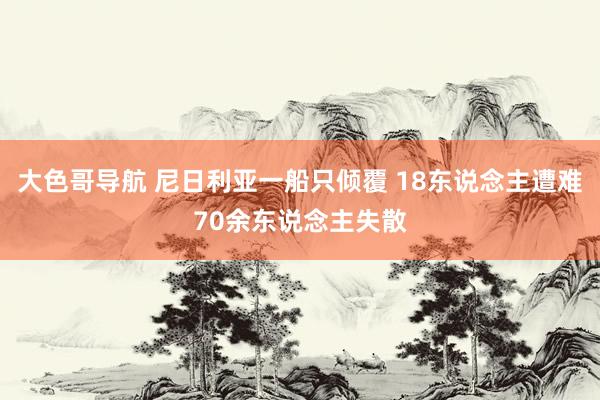 大色哥导航 尼日利亚一船只倾覆 18东说念主遭难 70余东说念主失散